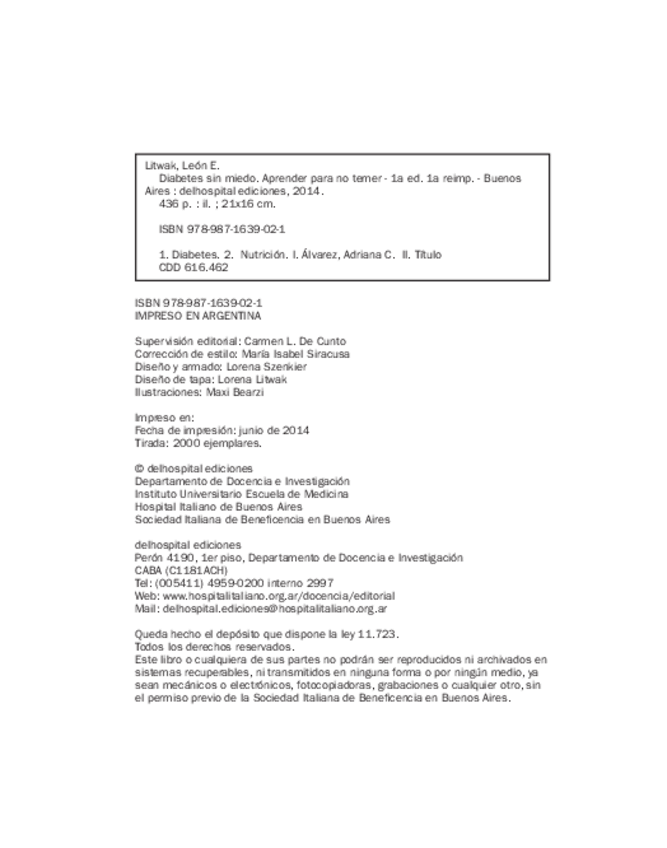 Litwak, León E.
Diabetes sin miedo. Aprender para no temer - 1a ed. 1a reimp. - Buenos Aires : delhospital ediciones, 2014.
436 p. : il. ; 21x16 cm.

ISBN 978-987-1639-02-1

1. Diabetes. 2. Nutrición. I. Álvarez, Adriana C. II. Título
CDD 616.462

ISBN 978-987-1639-02-1
IMPRESO EN ARGENTINA

Supervisión editorial: Carmen L. De Cunto
Corrección de estilo: María Isabel Siracusa
Diseño y armado: Lorena Szenkier
Diseño de tapa: Lorena Litwak
Ilustraciones: Maxi Bearzi

Impreso en:
Fecha de impresión: junio de 2014
Tirada: 2000 ejemplares.

© delhospital ediciones
Departamento de Docencia e Investigación
Instituto Universitario Escuela de Medicina
Hospital Italiano de Buenos Aires
Sociedad Italiana de Beneficencia en Buenos Aires

delhospital ediciones
Perón 4190, 1er piso, Departamento de Docencia e Investigación
CABA (C1181ACH)
Tel: (005411) 4959-0200 interno 2997
Web: www.hospitalitaliano.org.ar/docencia/editorial
Mail: delhospital.ediciones@hospitalitaliano.org.ar

Queda hecho el depósito que dispone la ley 11.723.
Todos los derechos reservados.
Este libro o cualquiera de sus partes no podrán ser reproducidos ni archivados en sistemas recuperables, ni transmitidos en ninguna forma o por ningún medio, ya sean mecánicos o electrónicos, fotocopiadoras, grabaciones o cualquier otro, sin el permiso previo de la Sociedad Italiana de Beneficencia en Buenos Aires.